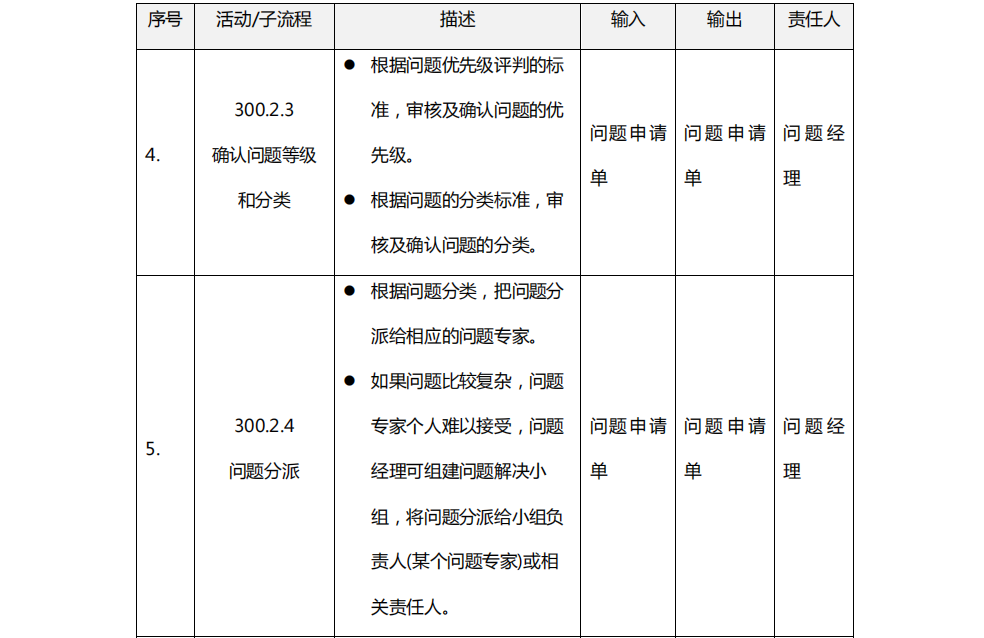 | 序号 | 活动/子流程 | 描述 | 输入 | 输出 | 责任人 |
|---|---|---|---|---|---|
| 4. | 300.2.3 确认问题等级和分类 | • 根据问题优先级评判的标准，审核及确认问题的优先级。 • 根据问题的分类标准，审核及确认问题的分类。 | 问题申请单 | 问题申请单 | 问题经理 |
| 5. | 300.2.4 问题分派 | • 根据问题分类，把问题分派给相应的问题专家。 • 如果问题比较复杂，问题专家个人难以接受，问题经理可组建问题解决小组，将问题分派给小组负责人(某个问题专家)或相关责任人。 | 问题申请单 | 问题申请单 | 问题经理 |